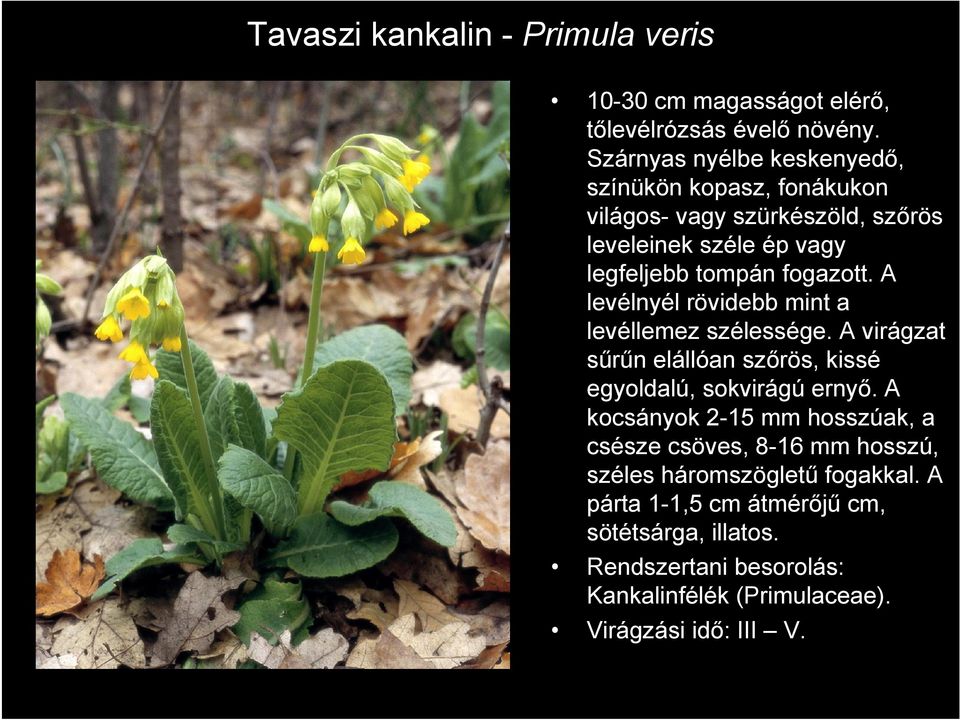 Tavaszi kankalin - Primula veris

• 10-30 cm magasságot elérő, tőlevélrózsás évelő növény. Szárnyas nyélbe keskenyedő, színükön kopasz, fonákukon világos- vagy szürkészöld, szőrös leveleinek széle ép vagy legfeljebb tompán fogazott. A levélnyél rövidebb mint a levéllemez szélessége. A virágzat sűrűn elállóan szőrös, kissé egyoldalú, sokvirágú ernyő. A kocsányok 2-15 mm hosszúak, a csésze csöves, 8-16 mm hosszú, széles háromszögletű fogakkal. A párta 1-1,5 cm átmérőjű cm, sötétsárga, illatos.

• Rendszertani besorolás: Kankalinfélék (Primulaceae).

• Virágzási idő: III – V.